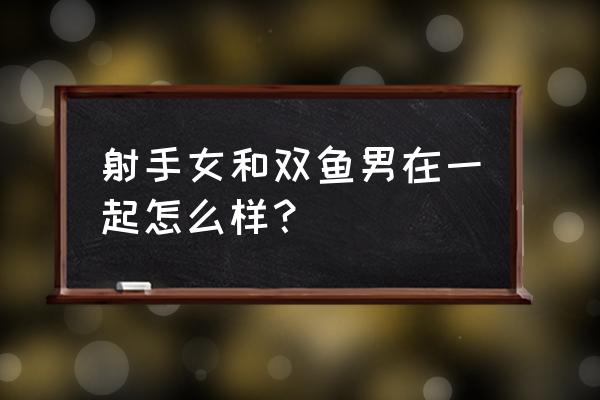 射手女和双鱼男在一起怎么样？